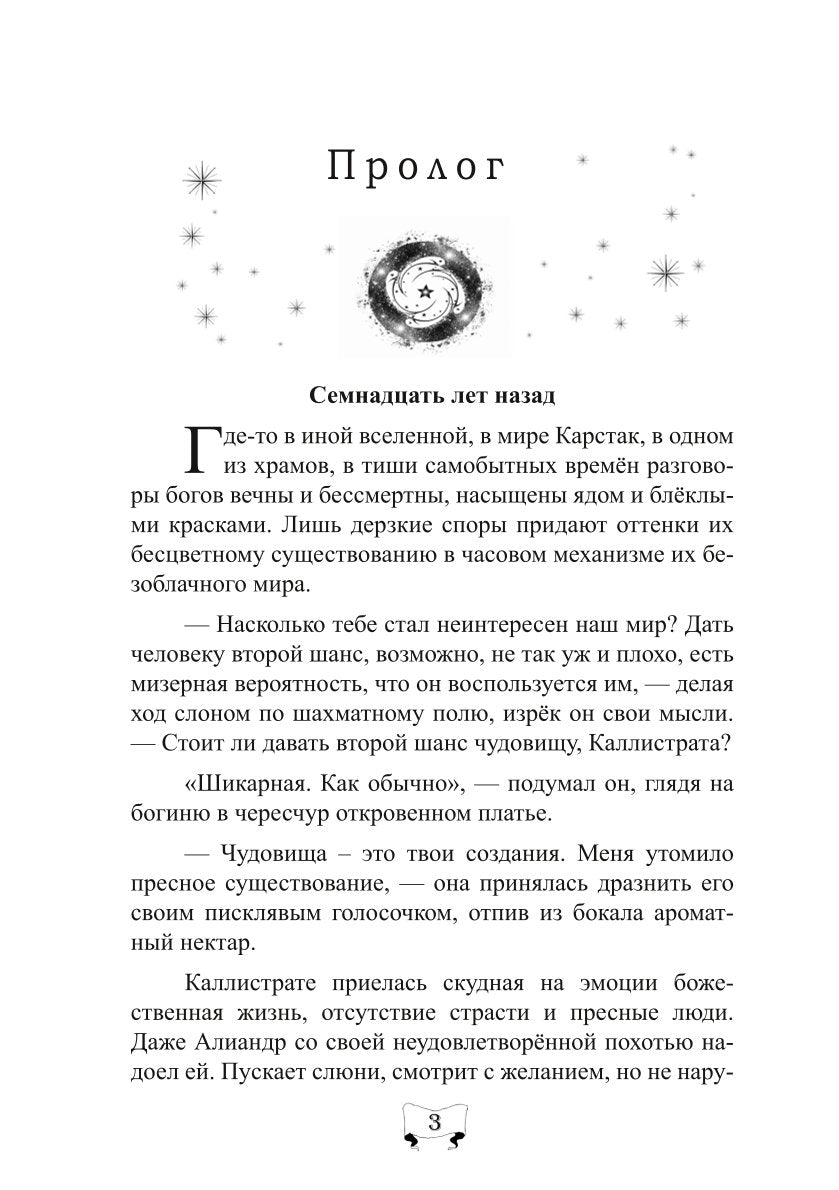 Пролог

Семнадцать лет назад

Где-то в иной вселенной, в мире Карстак, в одном из храмов, в тиши самобытных времён разговоры богов вечны и бессмертны, насыщены ядом и блёклыми красками. Лишь дерзкие споры придают оттенки их бесцветному существованию в часовом механизме их безоблачного мира.

— Насколько тебе стал неинтересен наш мир? Дать человеку второй шанс, возможно, не так уж и плохо, есть мизерная вероятность, что он воспользуется им, — делая ход слоном по шахматному полю, изрёк он свои мысли. — Стоит ли давать второй шанс чудовищу, Каллистрата?

«Шикарная. Как обычно», — подумал он, глядя на богиню в чересчур откровенном платье.

— Чудовища – это твои создания. Меня утомило пресное существование, — она принялась дразнить его своим писклявым голосочком, отпив из бокала ароматный нектар.

Каллистрате приелась скудная на эмоции божественная жизнь, отсутствие страсти и пресные люди. Даже Алиандр со своей неудовлетворённой похотью надоел ей. Пускает слюни, смотрит с желанием, но не нару-

3